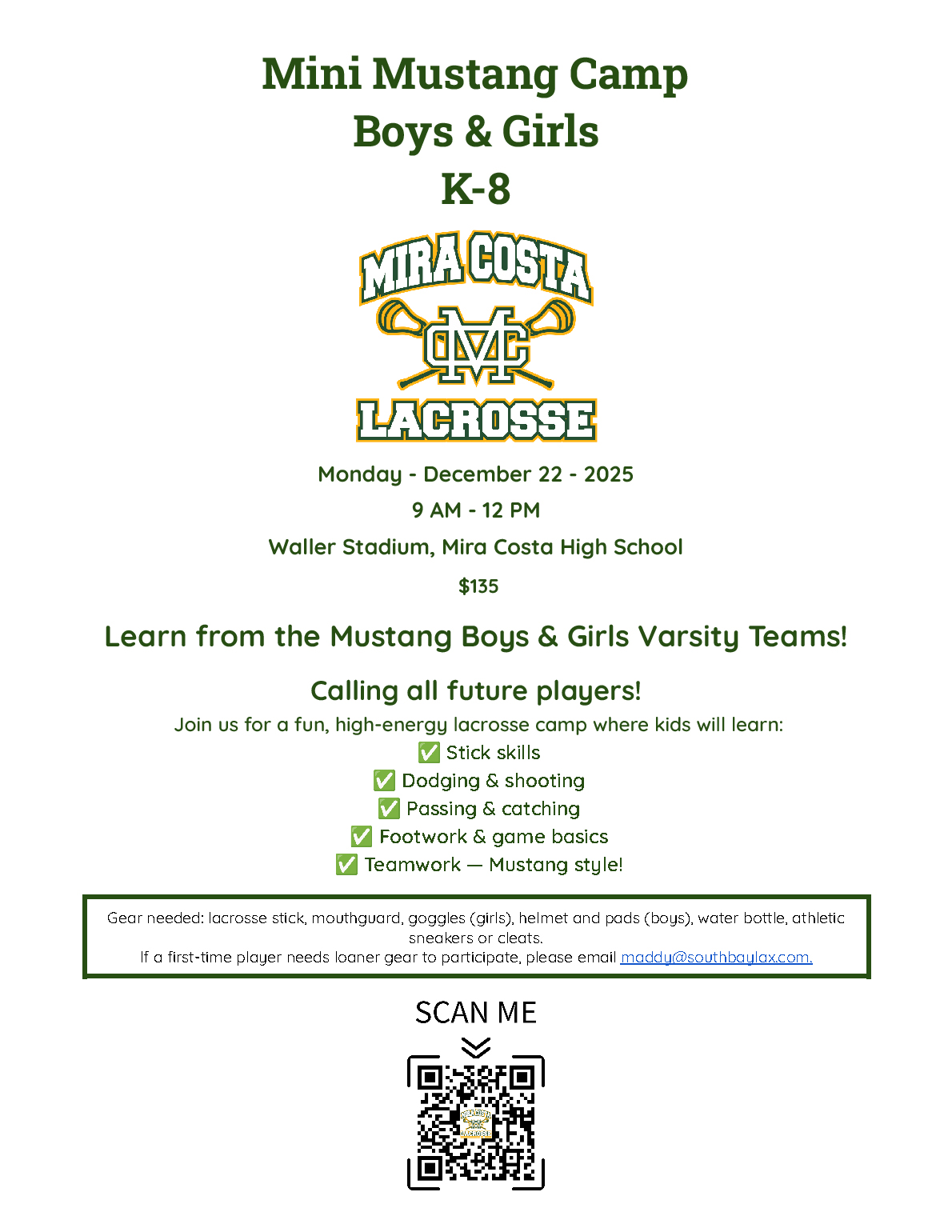 Mini Mustang Camp
Boys & Girls
K-8

MIRA COSTA
MC
LACROSSE

Monday - December 22 - 2025

9 AM - 12 PM

Waller Stadium, Mira Costa High School

$135

Learn from the Mustang Boys & Girls Varsity Teams!

Calling all future players!

Join us for a fun, high-energy lacrosse camp where kids will learn:
✅ Stick skills
✅ Dodging & shooting
✅ Passing & catching
✅ Footwork & game basics
✅ Teamwork — Mustang style!

Gear needed: lacrosse stick, mouthguard, goggles (girls), helmet and pads (boys), water bottle, athletic sneakers or cleats.
If a first-time player needs loaner gear to participate, please email maddy@southbaylax.com.

SCAN ME